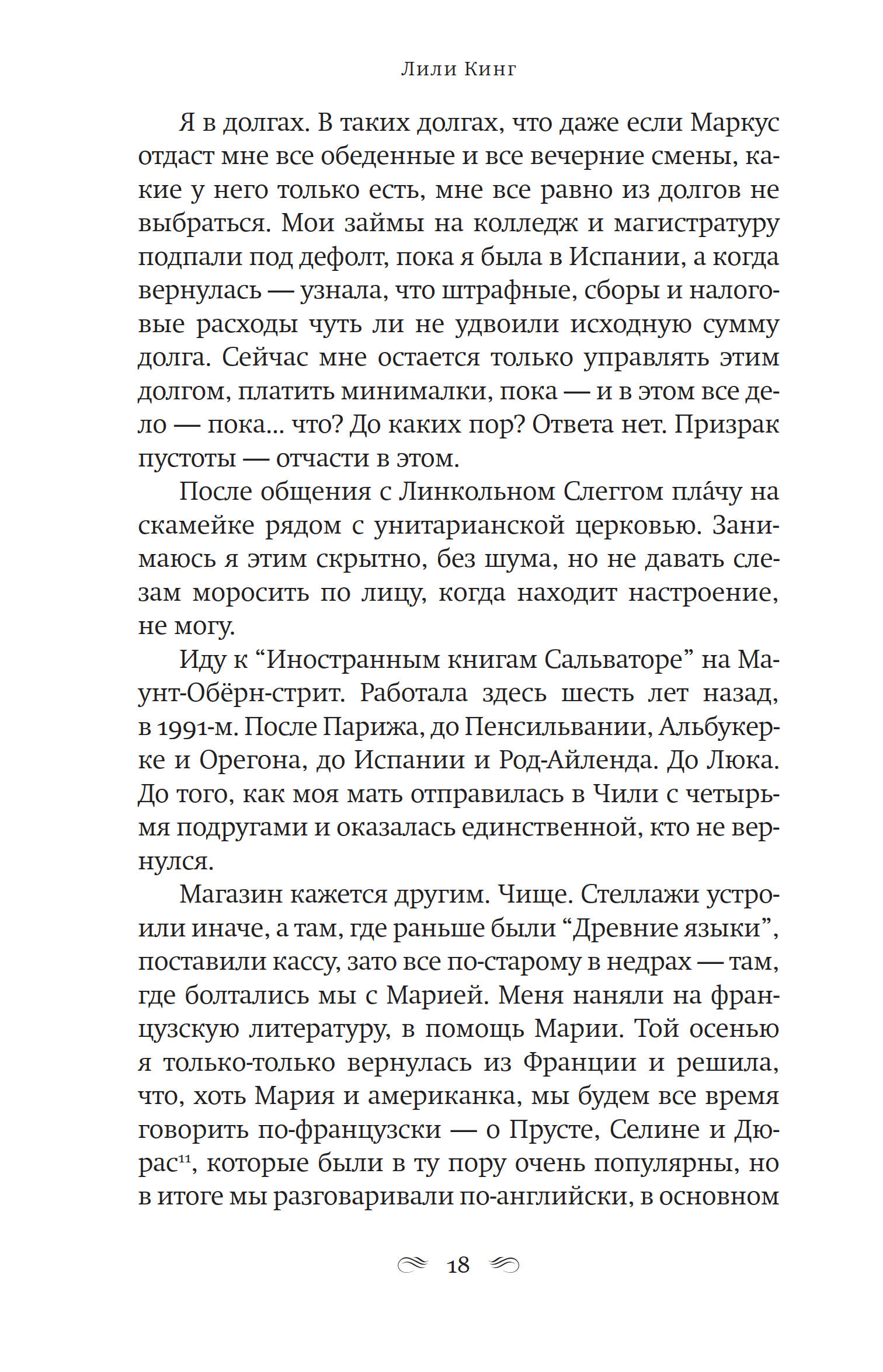 Лили Кинг

Я в долгах. В таких долгах, что даже если Маркус отдаст мне все обеденные и все вечерние смены, какие у него только есть, мне все равно из долгов не выбраться. Мои займы на колледж и магистратуру подпали под дефолт, пока я была в Испании, а когда вернулась — узнала, что штрафные, сборы и налоговые расходы чуть ли не удвоили исходную сумму долга. Сейчас мне остается только управлять этим долгом, платить минималки, пока — и в этом все дело — пока... что? До каких пор? Ответа нет. Призрак пустоты — отчасти в этом.

После общения с Линкольном Слеггом пла́чу на скамейке рядом с унитарианской церковью. Занимаюсь я этим скрытно, без шума, но не давать слезам моросить по лицу, когда находит настроение, не могу.

Иду к “Иностранным книгам Сальваторе” на Маунт-Обёрн-стрит. Работала здесь шесть лет назад, в 1991-м. После Парижа, до Пенсильвании, Альбукерке и Орегона, до Испании и Род-Айленда. До Люка. До того, как моя мать отправилась в Чили с четырьмя подругами и оказалась единственной, кто не вернулся.

Магазин кажется другим. Чище. Стеллажи устроили иначе, а там, где раньше были “Древние языки”, поставили кассу, зато все по-старому в недрах — там, где болтались мы с Марией. Меня наняли на французскую литературу, в помощь Марии. Той осенью я только-только вернулась из Франции и решила, что, хоть Мария и американка, мы будем все время говорить по-французски — о Прусте, Селине и Дюрас$^{11}$, которые были в ту пору очень популярны, но в итоге мы разговаривали по-английски, в основном

18